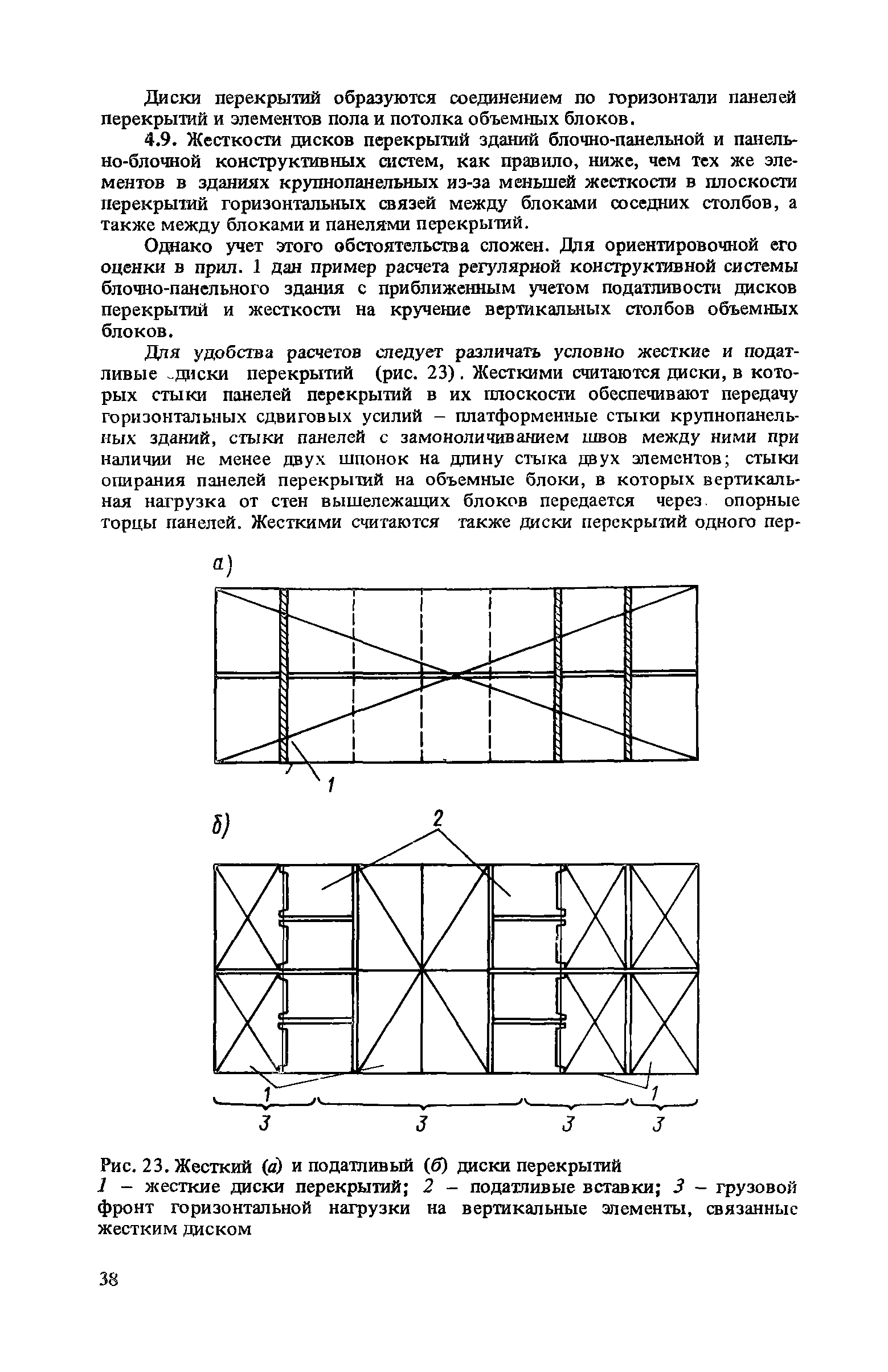 Диски перекрытий образуются соединением по горизонтали панелей перекрытий и элементов пола и потолка объемных блоков.

4.9. Жесткости дисков перекрытий зданий блочно-панельной и панельно-блочной конструктивных систем, как правило, ниже, чем тех же элементов в зданиях крупнопанельных из-за меньшей жесткости в плоскости перекрытий горизонтальных связей между блоками соседних столбов, а также между блоками и панелями перекрытий.

Однако учет этого обстоятельства сложен. Для ориентировочной его оценки в прил. 1 дан пример расчета регулярной конструктивной системы блочно-панельного здания с приближенным учетом податливости дисков перекрытий и жесткости на кручение вертикальных столбов объемных блоков.

Для удобства расчетов следует различать условно жесткие и податливые диски перекрытий (рис. 23). Жесткими считаются диски, в которых стыки панелей перекрытий в их плоскости обеспечивают передачу горизонтальных сдвиговых усилий – платформенные стыки крупнопанельных зданий, стыки панелей с замоноличиванием швов между ними при наличии не менее двух шпонок на длину стыка двух элементов; стыки опирания панелей перекрытий на объемные блоки, в которых вертикальная нагрузка от стен вышележащих блоков передается через опорные торцы панелей. Жесткими считаются также диски перекрытий одного пер-

а)

1

б)

2

1

1

3

3

3

3

Рис. 23. Жесткий (а) и податливый (б) диски перекрытий
1 – жесткие диски перекрытий; 2 – податливые вставки; 3 – грузовой фронт горизонтальной нагрузки на вертикальные элементы, связанные жестким диском

38